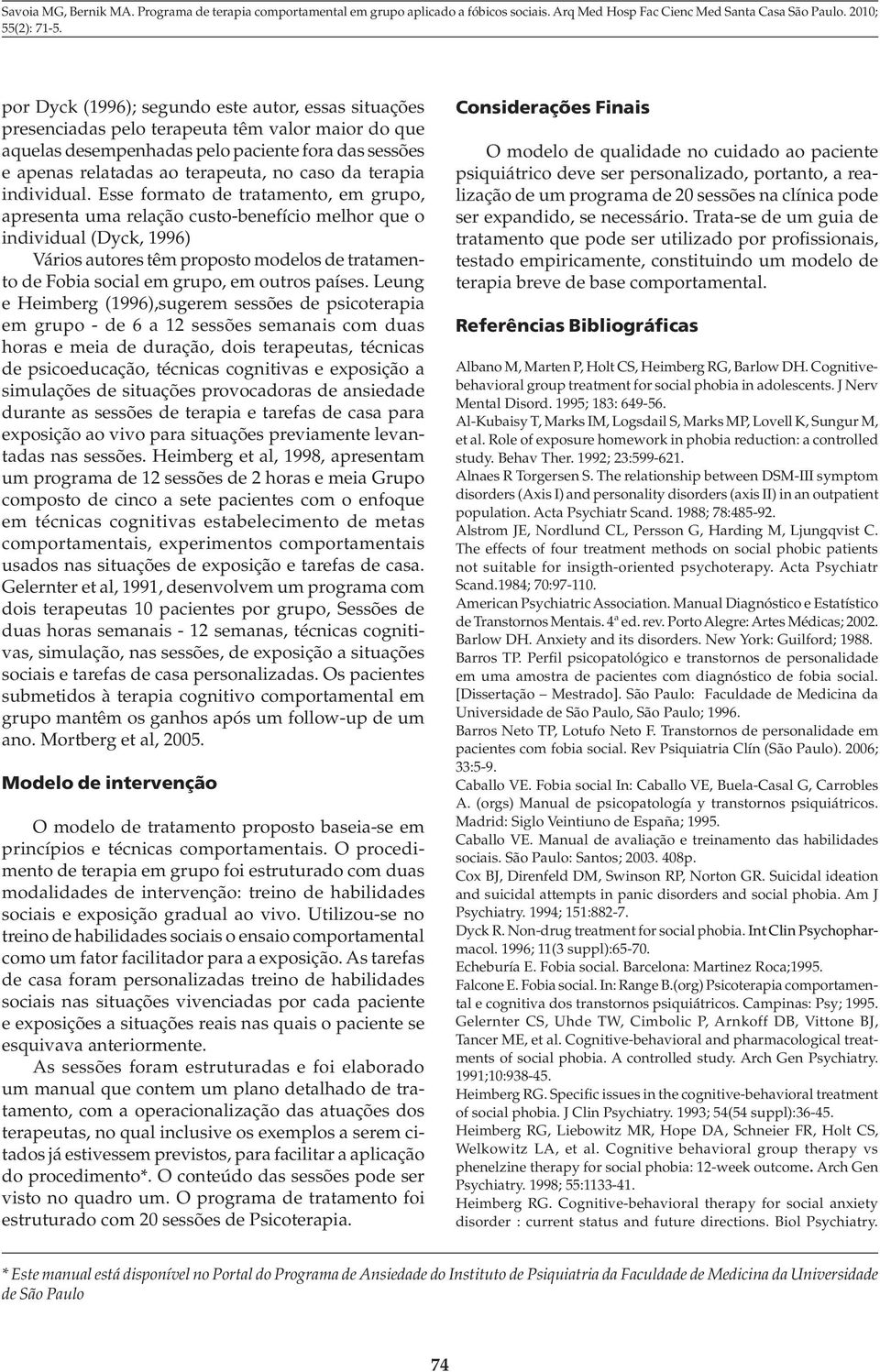 Savoia MG, Bernik MA. Programa de terapia comportamental em grupo aplicado a fóbicos sociais. Arq Med Hosp Fac Cienc Med Santa Casa São Paulo. 2010; 55(2): 71-5.

por Dyck (1996); segundo este autor, essas situações presenciadas pelo terapeuta têm valor maior do que aquelas desempenhadas pelo paciente fora das sessões e apenas relatadas ao terapeuta, no caso da terapia individual. Esse formato de tratamento, em grupo, apresenta uma relação custo-benefício melhor que o individual (Dyck, 1996)

Vários autores têm proposto modelos de tratamento de Fobia social em grupo, em outros países. Leung e Heimberg (1996),sugerem sessões de psicoterapia em grupo - de 6 a 12 sessões semanais com duas horas e meia de duração, dois terapeutas, técnicas de psicoeducação, técnicas cognitivas e exposição a simulações de situações provocadoras de ansiedade durante as sessões de terapia e tarefas de casa para exposição ao vivo para situações previamente levantadas nas sessões. Heimberg et al, 1998, apresentam um programa de 12 sessões de 2 horas e meia Grupo composto de cinco a sete pacientes com o enfoque em técnicas cognitivas estabelecimento de metas comportamentais, experimentos comportamentais usados nas situações de exposição e tarefas de casa. Gelernter et al, 1991, desenvolvem um programa com dois terapeutas 10 pacientes por grupo, Sessões de duas horas semanais - 12 semanas, técnicas cognitivas, simulação, nas sessões, de exposição a situações sociais e tarefas de casa personalizadas. Os pacientes submetidos à terapia cognitivo comportamental em grupo mantêm os ganhos após um follow-up de um ano. Mortberg et al, 2005.

Modelo de intervenção

O modelo de tratamento proposto baseia-se em princípios e técnicas comportamentais. O procedimento de terapia em grupo foi estruturado com duas modalidades de intervenção: treino de habilidades sociais e exposição gradual ao vivo. Utilizou-se no treino de habilidades sociais o ensaio comportamental como um fator facilitador para a exposição. As tarefas de casa foram personalizadas treino de habilidades sociais nas situações vivenciadas por cada paciente e exposições a situações reais nas quais o paciente se esquivava anteriormente.

As sessões foram estruturadas e foi elaborado um manual que contem um plano detalhado de tratamento, com a operacionalização das atuações dos terapeutas, no qual inclusive os exemplos a serem citados já estivessem previstos, para facilitar a aplicação do procedimento*. O conteúdo das sessões pode ser visto no quadro um. O programa de tratamento foi estruturado com 20 sessões de Psicoterapia.

Considerações Finais

O modelo de qualidade no cuidado ao paciente psiquiátrico deve ser personalizado, portanto, a realização de um programa de 20 sessões na clínica pode ser expandido, se necessário. Trata-se de um guia de tratamento que pode ser utilizado por profissionais, testado empiricamente, constituindo um modelo de terapia breve de base comportamental.

Referências Bibliográficas

Albano M, Marten P, Holt CS, Heimberg RG, Barlow DH. Cognitive-behavioral group treatment for social phobia in adolescents. J Nerv Mental Disord. 1995; 183: 649-56.
Al-Kubaisy T, Marks IM, Logsdail S, Marks MP, Lovell K, Sungur M, et al. Role of exposure homework in phobia reduction: a controlled study. Behav Ther. 1992; 23:599-621.
Alnaes R Torgersen S. The relationship between DSM-III symptom disorders (Axis I) and personality disorders (axis II) in an outpatient population. Acta Psychiatr Scand. 1988; 78:485-92.
Alstrom JE, Nordlund CL, Persson G, Harding M, Ljungqvist C. The effects of four treatment methods on social phobic patients not suitable for insigth-oriented psychoterapy. Acta Psychiatr Scand.1984; 70:97-110.
American Psychiatric Association. Manual Diagnóstico e Estatístico de Transtornos Mentais. 4ª ed. rev. Porto Alegre: Artes Médicas; 2002.
Barlow DH. Anxiety and its disorders. New York: Guilford; 1988.
Barros TP. Perfil psicopatológico e transtornos de personalidade em uma amostra de pacientes com diagnóstico de fobia social. [Dissertação – Mestrado]. São Paulo: Faculdade de Medicina da Universidade de São Paulo, São Paulo; 1996.
Barros Neto TP, Lotufo Neto F. Transtornos de personalidade em pacientes com fobia social. Rev Psiquiatria Clín (São Paulo). 2006; 33:5-9.
Caballo VE. Fobia social In: Caballo VE, Buela-Casal G, Carrobles A. (orgs) Manual de psicopatología y transtornos psiquiátricos. Madrid: Siglo Veintiuno de España; 1995.
Caballo VE. Manual de avaliação e treinamento das habilidades sociais. São Paulo: Santos; 2003. 408p.
Cox BJ, Direnfeld DM, Swinson RP, Norton GR. Suicidal ideation and suicidal attempts in panic disorders and social phobia. Am J Psychiatry. 1994; 151:882-7.
Dyck R. Non-drug treatment for social phobia. Int Clin Psychopharmacol. 1996; 11(3 suppl):65-70.
Echeburía E. Fobia social. Barcelona: Martinez Roca;1995.
Falcone E. Fobia social. In: Range B.(org) Psicoterapia comportamental e cognitiva dos transtornos psiquiátricos. Campinas: Psy; 1995.
Gelernter CS, Uhde TW, Cimbolic P, Arnkoff DB, Vittone BJ, Tancer ME, et al. Cognitive-behavioral and pharmacological treatments of social phobia. A controlled study. Arch Gen Psychiatry. 1991;10:938-45.
Heimberg RG. Specific issues in the cognitive-behavioral treatment of social phobia. J Clin Psychiatry. 1993; 54(54 suppl):36-45.
Heimberg RG, Liebowitz MR, Hope DA, Schneier FR, Holt CS, Welkowitz LA, et al. Cognitive behavioral group therapy vs phenelzine therapy for social phobia: 12-week outcome. Arch Gen Psychiatry. 1998; 55:1133-41.
Heimberg RG. Cognitive-behavioral therapy for social anxiety disorder : current status and future directions. Biol Psychiatry.

* Este manual está disponível no Portal do Programa de Ansiedade do Instituto de Psiquiatria da Faculdade de Medicina da Universidade de São Paulo

74